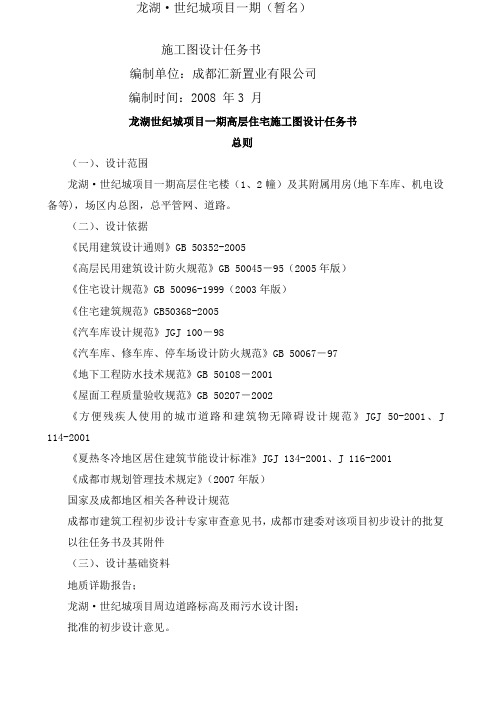 龙湖·世纪城项目一期（暂名）

施工图设计任务书

编制单位：成都汇新置业有限公司

编制时间：2008 年 3 月

龙湖世纪城项目一期高层住宅施工图设计任务书

总则

（一）、设计范围

龙湖·世纪城项目一期高层住宅楼（1、2 幢）及其附属用房(地下车库、机电设备等)，场区内总图，总平管网、道路。

（二）、设计依据

《民用建筑设计通则》GB 50352-2005

《高层民用建筑设计防火规范》GB 50045－95（2005 年版）

《住宅设计规范》GB 50096-1999（2003 年版）

《住宅建筑规范》GB50368-2005

《汽车库设计规范》JGJ 100－98

《汽车库、修车库、停车场设计防火规范》GB 50067－97

《地下工程防水技术规范》GB 50108－2001

《屋面工程质量验收规范》GB 50207－2002

《方便残疾人使用的城市道路和建筑物无障碍设计规范》JGJ 50-2001、J 114-2001

《夏热冬冷地区居住建筑节能设计标准》JGJ 134-2001、J 116-2001

《成都市规划管理技术规定》(2007 年版)

国家及成都地区相关各种设计规范

成都市建筑工程初步设计专家审查意见书，成都市建委对该项目初步设计的批复

以往任务书及其附件

（三）、设计基础资料

地质详勘报告；

龙湖·世纪城项目周边道路标高及雨污水设计图；

批准的初步设计意见。